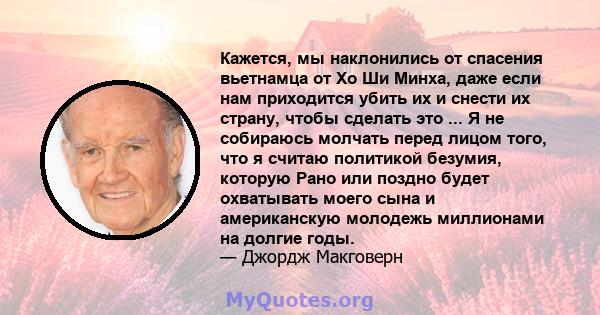 Кажется, мы наклонились от спасения вьетнамца от Хо Ши Минха, даже если нам приходится убить их и снести их страну, чтобы сделать это ... Я не собираюсь молчать перед лицом того, что я считаю политикой безумия, которую Рано или поздно будет охватывать моего сына и американскую молодежь миллионами на долгие годы.
— Джордж Макговерн

MyQuotes.org